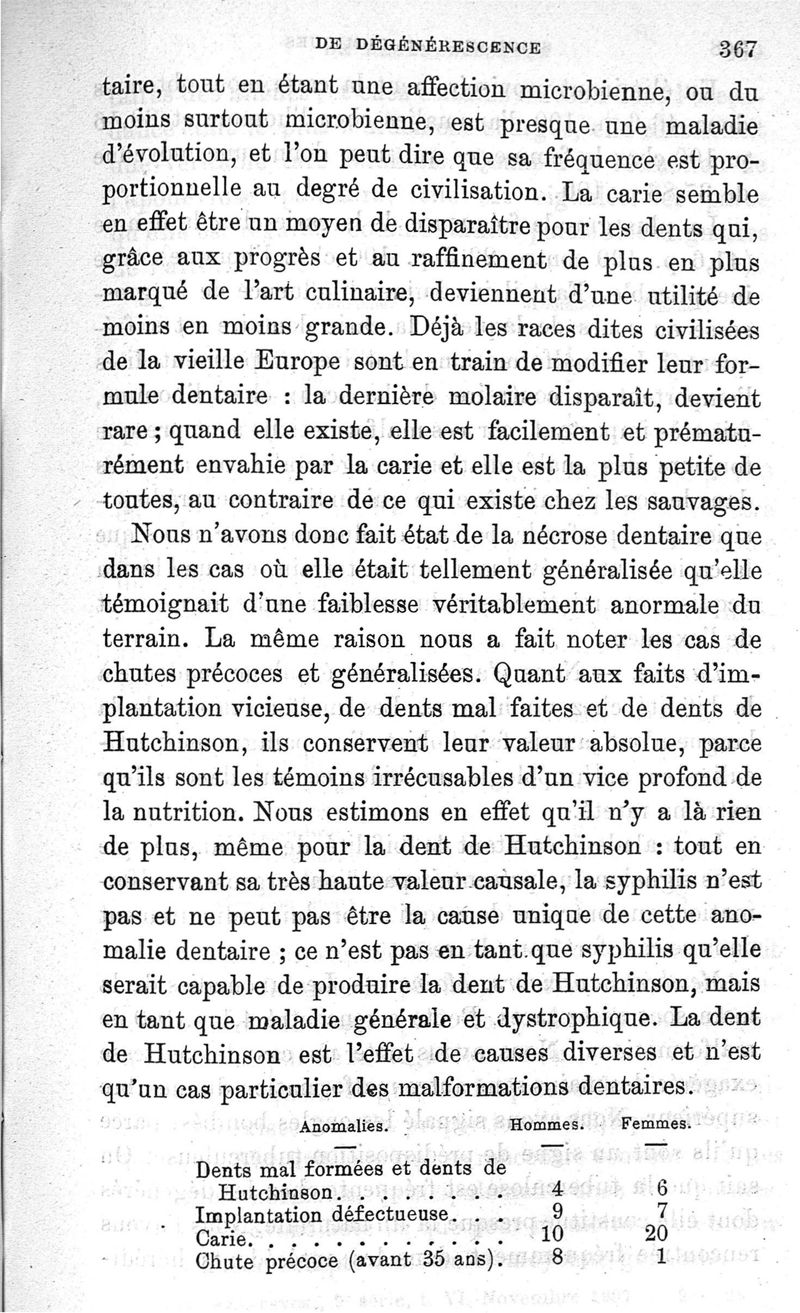 DE DÉGÉNÉRESCENCE 367

taire, tout en étant une affection microbienne, ou du moins surtout microbienne, est presque une maladie d'évolution, et l'on peut dire que sa fréquence est proportionnelle au degré de civilisation. La carie semble en effet être un moyen de disparaître pour les dents qui, grâce aux progrès et au raffinement de plus en plus marqué de l'art culinaire, deviennent d'une utilité de moins en moins grande. Déjà les races dites civilisées de la vieille Europe sont en train de modifier leur formule dentaire : la dernière molaire disparaît, devient rare ; quand elle existe, elle est facilement et prématurément envahie par la carie et elle est la plus petite de toutes, au contraire de ce qui existe chez les sauvages.

Nous n'avons donc fait état de la nécrose dentaire que dans les cas où elle était tellement généralisée qu'elle témoignait d'une faiblesse véritablement anormale du terrain. La même raison nous a fait noter les cas de chutes précoces et généralisées. Quant aux faits d'implantation vicieuse, de dents mal faites et de dents de Hutchinson, ils conservent leur valeur absolue, parce qu'ils sont les témoins irrécusables d'un vice profond de la nutrition. Nous estimons en effet qu'il n'y a là rien de plus, même pour la dent de Hutchinson : tout en conservant sa très haute valeur causale, la syphilis n'est pas et ne peut pas être la cause unique de cette anomalie dentaire ; ce n'est pas en tant que syphilis qu'elle serait capable de produire la dent de Hutchinson, mais en tant que maladie générale et dystrophique. La dent de Hutchinson est l'effet de causes diverses et n'est qu'un cas particulier des malformations dentaires.

| Anomalies. | Hommes. | Femmes. |
|---|---|---|
| Dents mal formées et dents de Hutchinson. . . . . . . | 4 | 6 |
| Implantation défectueuse. . . | 9 | 7 |
| Carie. . . . . . . . . . . . | 10 | 20 |
| Chute précoce (avant 35 ans). | 8 | 1 |